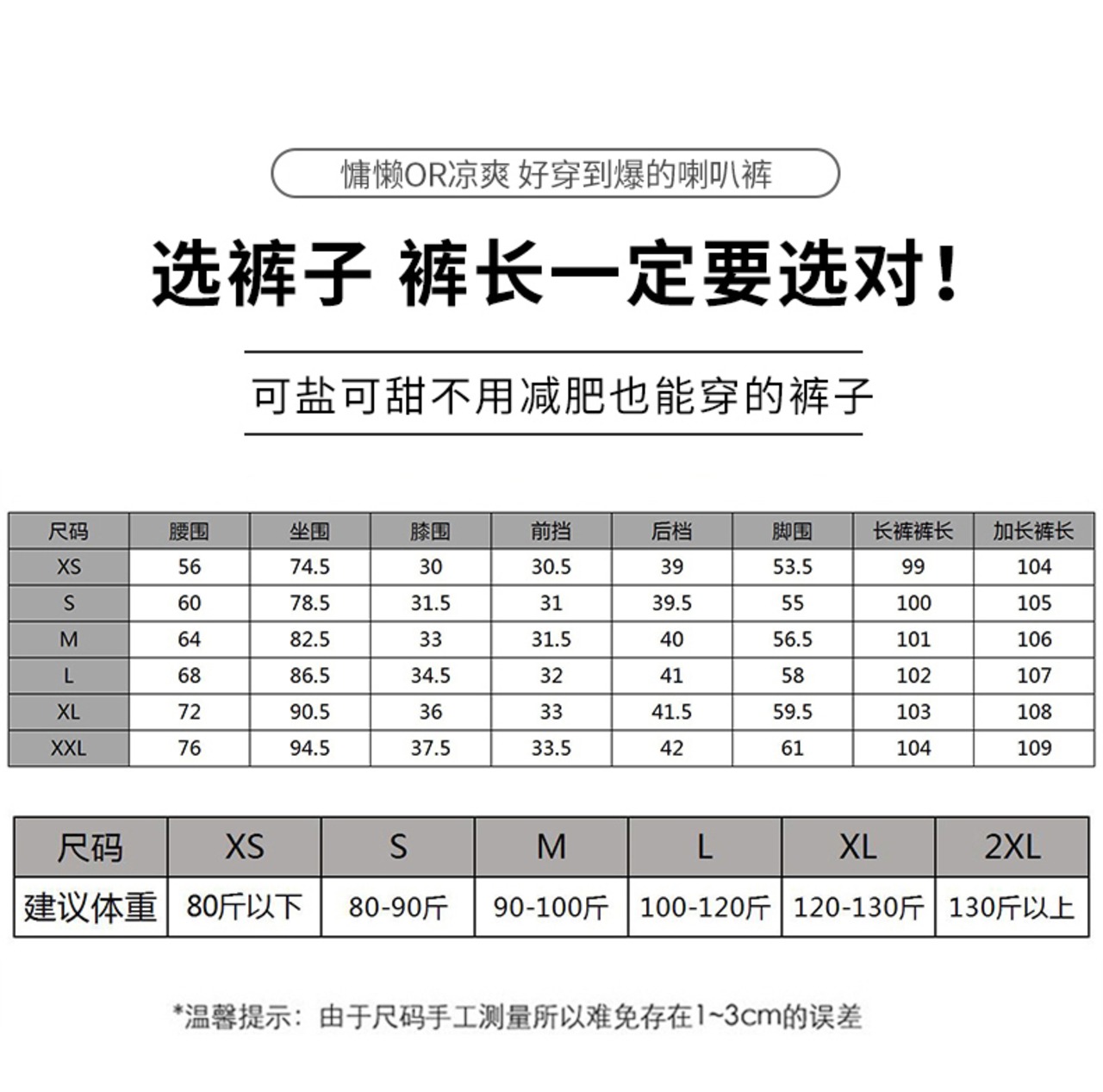 慵懒OR凉爽 好穿到爆的喇叭裤

选裤子 裤长一定要选对！

可盐可甜不用减肥也能穿的裤子

| 尺码 | 腰围 | 坐围 | 膝围 | 前挡 | 后档 | 脚围 | 长裤裤长 | 加长裤长 |
|---|---|---|---|---|---|---|---|---|
| XS | 56 | 74.5 | 30 | 30.5 | 39 | 53.5 | 99 | 104 |
| S | 60 | 78.5 | 31.5 | 31 | 39.5 | 55 | 100 | 105 |
| M | 64 | 82.5 | 33 | 31.5 | 40 | 56.5 | 101 | 106 |
| L | 68 | 86.5 | 34.5 | 32 | 41 | 58 | 102 | 107 |
| XL | 72 | 90.5 | 36 | 33 | 41.5 | 59.5 | 103 | 108 |
| XXL | 76 | 94.5 | 37.5 | 33.5 | 42 | 61 | 104 | 109 |

| 尺码 | XS | S | M | L | XL | 2XL |
|---|---|---|---|---|---|---|
| 建议体重 | 80斤以下 | 80-90斤 | 90-100斤 | 100-120斤 | 120-130斤 | 130斤以上 |

*温馨提示：由于尺码手工测量所以难免存在1~3cm的误差